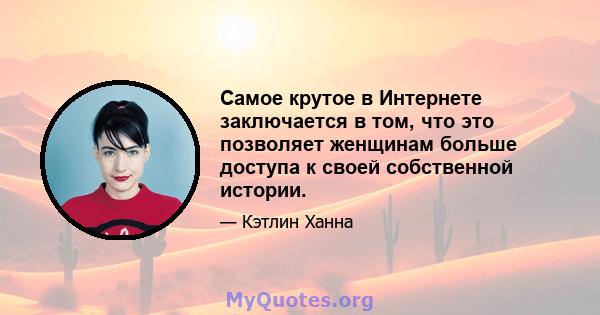 Самое крутое в Интернете заключается в том, что это позволяет женщинам больше доступа к своей собственной истории.

— Кэтлин Ханна

MyQuotes.org